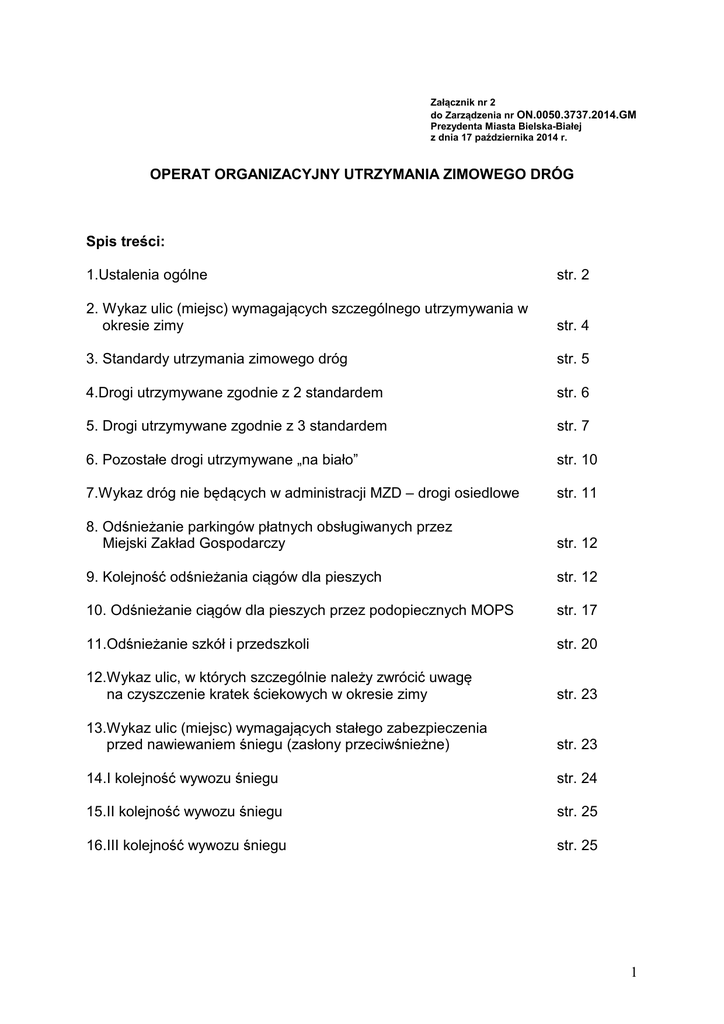 Załącznik nr 2
do Zarządzenia nr ON.0050.3737.2014.GM
Prezydenta Miasta Bielska-Białej
z dnia 17 października 2014 r.

OPERAT ORGANIZACYJNY UTRZYMANIA ZIMOWEGO DRÓG

Spis treści:

1.Ustalenia ogólne str. 2

2. Wykaz ulic (miejsc) wymagających szczególnego utrzymywania w okresie zimy str. 4

3. Standardy utrzymania zimowego dróg str. 5

4.Drogi utrzymywane zgodnie z 2 standardem str. 6

5. Drogi utrzymywane zgodnie z 3 standardem str. 7

6. Pozostałe drogi utrzymywane „na biało” str. 10

7.Wykaz dróg nie będących w administracji MZD – drogi osiedlowe str. 11

8. Odśnieżanie parkingów płatnych obsługiwanych przez Miejski Zakład Gospodarczy str. 12

9. Kolejność odśnieżania ciągów dla pieszych str. 12

10. Odśnieżanie ciągów dla pieszych przez podopiecznych MOPS str. 17

11.Odśnieżanie szkół i przedszkoli str. 20

12.Wykaz ulic, w których szczególnie należy zwrócić uwagę na czyszczenie kratek ściekowych w okresie zimy str. 23

13.Wykaz ulic (miejsc) wymagających stałego zabezpieczenia przed nawiewaniem śniegu (zasłony przeciwśnieżne) str. 23

14.I kolejność wywozu śniegu str. 24

15.II kolejność wywozu śniegu str. 25

16.III kolejność wywozu śniegu str. 25

1